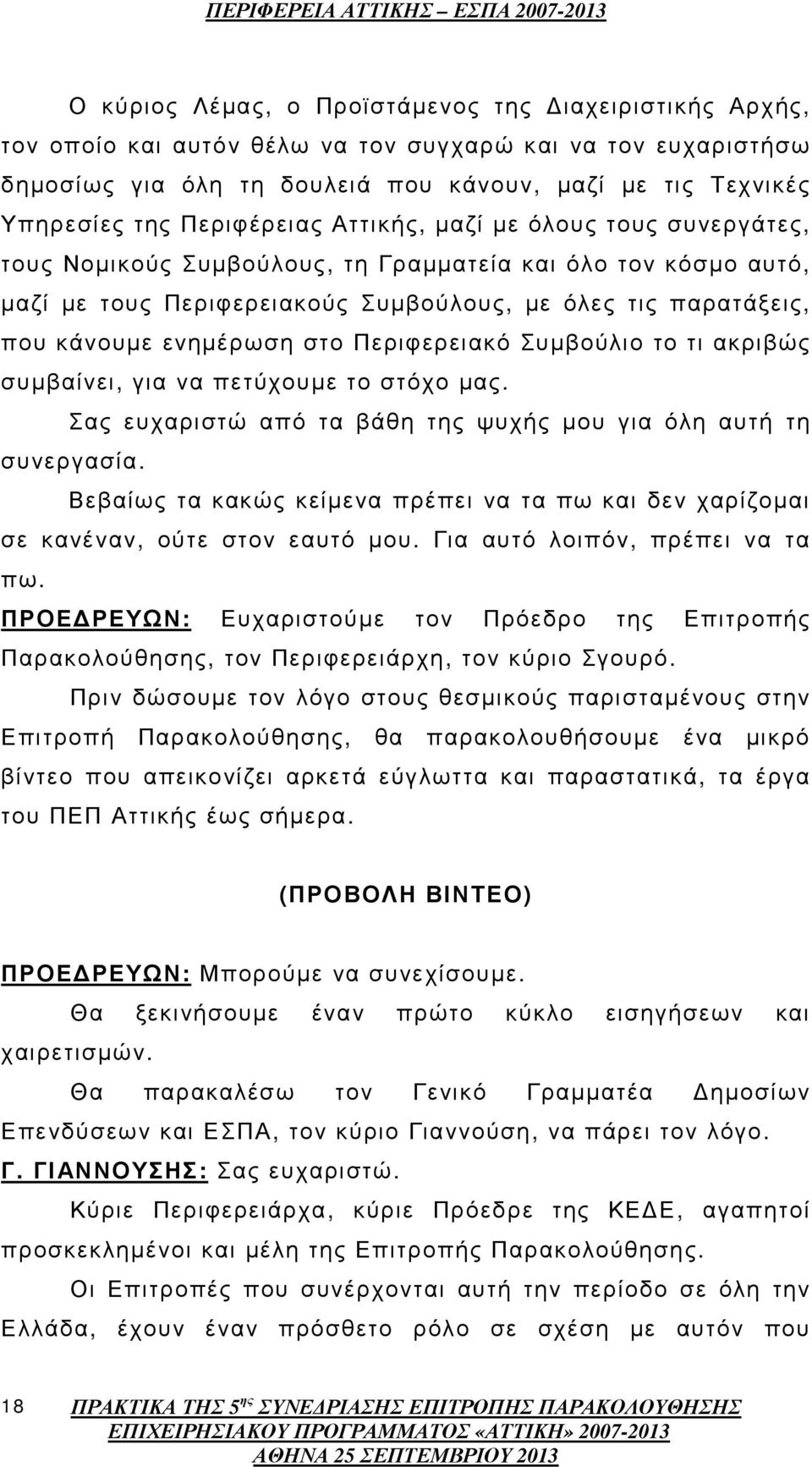 ΠΕΡΙΦΕΡΕΙΑ ΑΤΤΙΚΗΣ – ΕΣΠΑ 2007-2013

Ο κύριος Λέμας, ο Προϊστάμενος της Διαχειριστικής Αρχής, τον οποίο και αυτόν θέλω να τον συγχαρώ και να τον ευχαριστήσω δημοσίως για όλη τη δουλειά που κάνουν, μαζί με τις Τεχνικές Υπηρεσίες της Περιφέρειας Αττικής, μαζί με όλους τους συνεργάτες, τους Νομικούς Συμβούλους, τη Γραμματεία και όλο τον κόσμο αυτό, μαζί με τους Περιφερειακούς Συμβούλους, με όλες τις παρατάξεις, που κάνουμε ενημέρωση στο Περιφερειακό Συμβούλιο το τι ακριβώς συμβαίνει, για να πετύχουμε το στόχο μας.

Σας ευχαριστώ από τα βάθη της ψυχής μου για όλη αυτή τη συνεργασία.

Βεβαίως τα κακώς κείμενα πρέπει να τα πω και δεν χαρίζομαι σε κανέναν, ούτε στον εαυτό μου. Για αυτό λοιπόν, πρέπει να τα πω.

ΠΡΟΕΔΡΕΥΩΝ: Ευχαριστούμε τον Πρόεδρο της Επιτροπής Παρακολούθησης, τον Περιφερειάρχη, τον κύριο Σγουρό.

Πριν δώσουμε τον λόγο στους θεσμικούς παρισταμένους στην Επιτροπή Παρακολούθησης, θα παρακολουθήσουμε ένα μικρό βίντεο που απεικονίζει αρκετά εύγλωττα και παραστατικά, τα έργα του ΠΕΠ Αττικής έως σήμερα.

(ΠΡΟΒΟΛΗ ΒΙΝΤΕΟ)

ΠΡΟΕΔΡΕΥΩΝ: Μπορούμε να συνεχίσουμε.

Θα ξεκινήσουμε έναν πρώτο κύκλο εισηγήσεων και χαιρετισμών.

Θα παρακαλέσω τον Γενικό Γραμματέα Δημοσίων Επενδύσεων και ΕΣΠΑ, τον κύριο Γιαννούση, να πάρει τον λόγο.

Γ. ΓΙΑΝΝΟΥΣΗΣ: Σας ευχαριστώ.

Κύριε Περιφερειάρχα, κύριε Πρόεδρε της ΚΕΔΕ, αγαπητοί προσκεκλημένοι και μέλη της Επιτροπής Παρακολούθησης.

Οι Επιτροπές που συνέρχονται αυτή την περίοδο σε όλη την Ελλάδα, έχουν έναν πρόσθετο ρόλο σε σχέση με αυτόν που

18 ΠΡΑΚΤΙΚΑ ΤΗΣ 5ης ΣΥΝΕΔΡΙΑΣΗΣ ΕΠΙΤΡΟΠΗΣ ΠΑΡΑΚΟΛΟΥΘΗΣΗΣ ΕΠΙΧΕΙΡΗΣΙΑΚΟΥ ΠΡΟΓΡΑΜΜΑΤΟΣ «ΑΤΤΙΚΗ» 2007-2013 ΑΘΗΝΑ 25 ΣΕΠΤΕΜΒΡΙΟΥ 2013